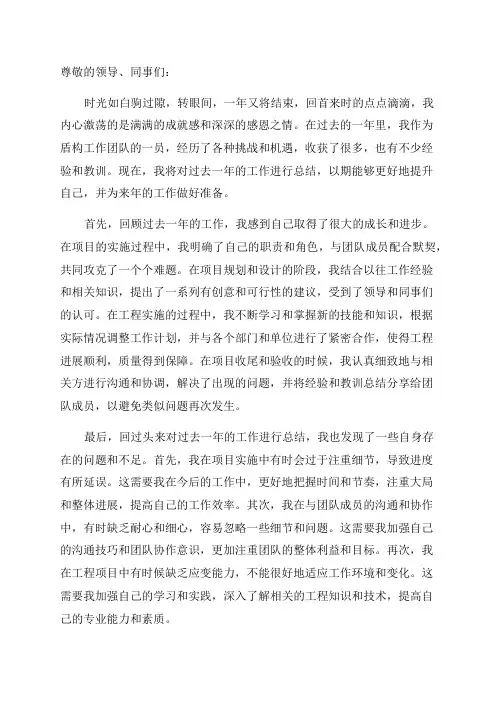 尊敬的领导、同事们:

时光如白驹过隙，转眼间，一年又将结束，回首来时的点点滴滴，我内心激荡的是满满的成就感和深深的感恩之情。在过去的一年里，我作为盾构工作团队的一员，经历了各种挑战和机遇，收获了很多，也有不少经验和教训。现在，我将对过去一年的工作进行总结，以期能够更好地提升自己，并为来年的工作做好准备。

首先，回顾过去一年的工作，我感到自己取得了很大的成长和进步。在项目的实施过程中，我明确了自己的职责和角色，与团队成员配合默契，共同攻克了一个个难题。在项目规划和设计的阶段，我结合以往工作经验和相关知识，提出了一系列有创意和可行性的建议，受到了领导和同事们的认可。在工程实施的过程中，我不断学习和掌握新的技能和知识，根据实际情况调整工作计划，并与各个部门和单位进行了紧密合作，使得工程进展顺利，质量得到保障。在项目收尾和验收的时候，我认真细致地与相关方进行沟通和协调，解决了出现的问题，并将经验和教训总结分享给团队成员，以避免类似问题再次发生。

最后，回过头来对过去一年的工作进行总结，我也发现了一些自身存在的问题和不足。首先，我在项目实施中有时会过于注重细节，导致进度有所延误。这需要我在今后的工作中，更好地把握时间和节奏，注重大局和整体进展，提高自己的工作效率。其次，我在与团队成员的沟通和协作中，有时缺乏耐心和细心，容易忽略一些细节和问题。这需要我加强自己的沟通技巧和团队协作意识，更加注重团队的整体利益和目标。再次，我在工程项目中有时候缺乏应变能力，不能很好地适应工作环境和变化。这需要我加强自己的学习和实践，深入了解相关的工程知识和技术，提高自己的专业能力和素质。